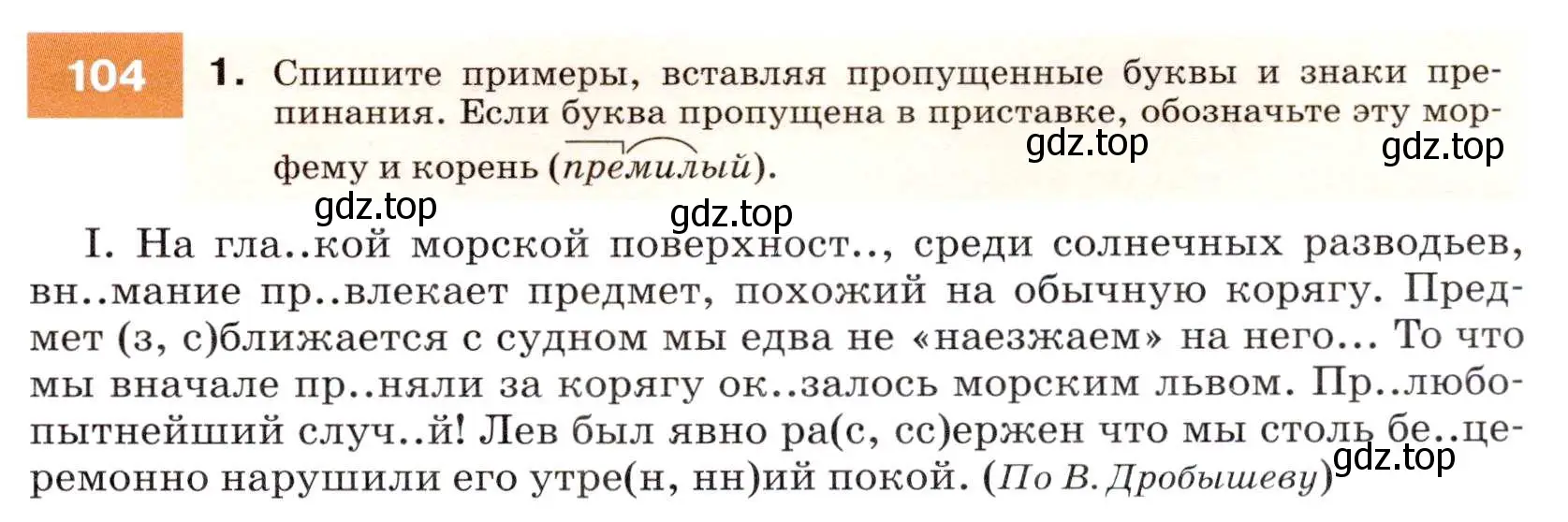 104

1. Спишите примеры, вставляя пропущенные буквы и знаки препинания. Если буква пропущена в приставке, обозначьте эту морфему и корень (премилый).

gdz.top gdz.top gdz.top gdz.top

I. На гла..кой морской поверхност.., среди солнечных разводьев, вн..мание пр..влекает предмет, похожий на обычную корягу. Предмет (з, с)ближается с судном мы едва не «наезжаем» на него... То что мы вначале пр..няли за корягу ок..залось морским львом. Пр..любопытнейший случ..й! Лев был явно ра(с, сс)ержен что мы столь бе..церемонно нарушили его утре(н, нн)ий покой. (По В. Дробышеву)

gdz.top